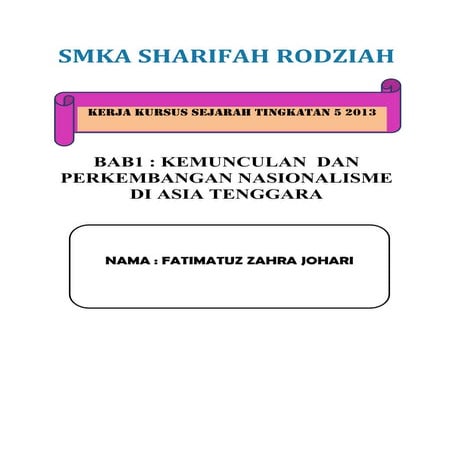 SMKA SHARIFAH RODZIAH

KERJA KURSUS SEJARAH TINGKATAN 5 2013

BAB1 : KEMUNCULAN DAN PERKEMBANGAN NASIONALISME DI ASIA TENGGARA

NAMA : FATIMATUZ ZAHRA JOHARI